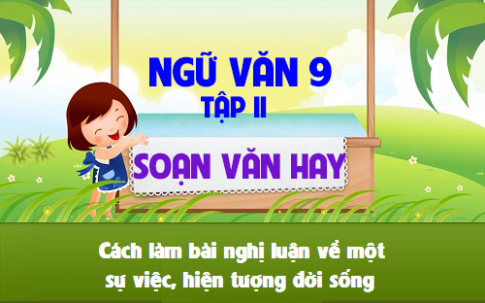 NGỮ VĂN 9
TẬP II

SOẠN VĂN HAY

Cách làm bài nghị luận về một sự việc, hiện tượng đời sống